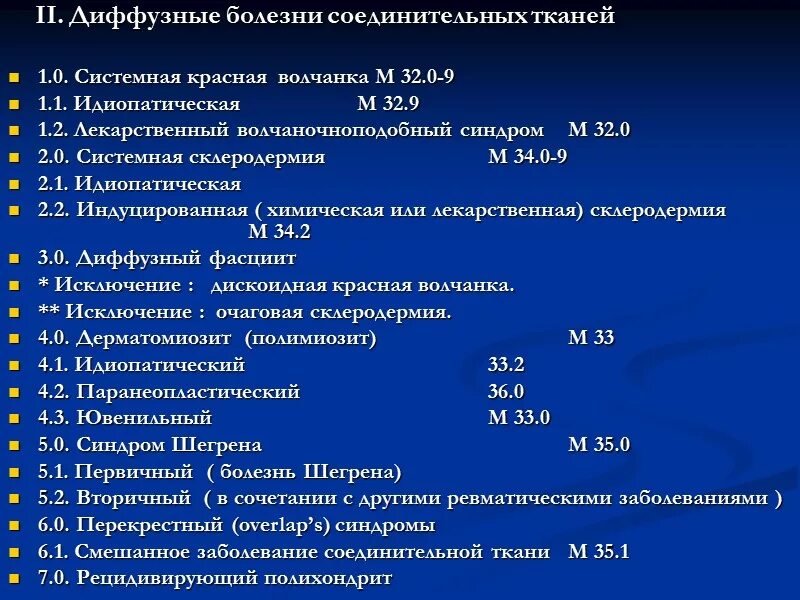 II. Диффузные болезни соединительных тканей

1.0. Системная красная волчанка М 32.0-9
1.1. Идиопатическая М 32.9
1.2. Лекарственный волчаночноподобный синдром М 32.0
2.0. Системная склеродермия М 34.0-9
2.1. Идиопатическая
2.2. Индуцированная ( химическая или лекарственная) склеродермия М 34.2
3.0. Диффузный фасциит
* Исключение : дискоидная красная волчанка.
** Исключение : очаговая склеродермия.
4.0. Дерматомиозит (полимиозит) М 33
4.1. Идиопатический 33.2
4.2. Паранеопластический 36.0
4.3. Ювенильный М 33.0
5.0. Синдром Шегрена М 35.0
5.1. Первичный ( болезнь Шегрена)
5.2. Вторичный ( в сочетании с другими ревматическими заболеваниями )
6.0. Перекрестный (overlap's) синдромы
6.1. Смешанное заболевание соединительной ткани М 35.1
7.0. Рецидивирующий полихондрит